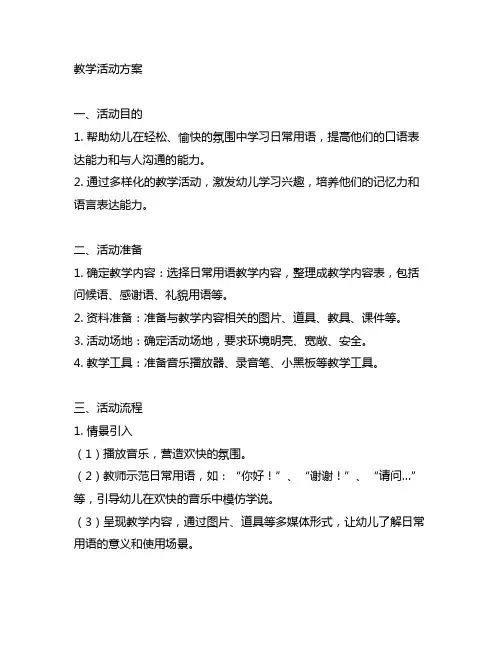 教学活动方案

一、活动目的
1. 帮助幼儿在轻松、愉快的氛围中学习日常用语，提高他们的口语表达能力和与人沟通的能力。
2. 通过多样化的教学活动，激发幼儿学习兴趣，培养他们的记忆力和语言表达能力。

二、活动准备
1. 确定教学内容：选择日常用语教学内容，整理成教学内容表，包括问候语、感谢语、礼貌用语等。
2. 资料准备：准备与教学内容相关的图片、道具、教具、课件等。
3. 活动场地：确定活动场地，要求环境明亮、宽敞、安全。
4. 教学工具：准备音乐播放器、录音笔、小黑板等教学工具。

三、活动流程
1. 情景引入
（1）播放音乐，营造欢快的氛围。
（2）教师示范日常用语，如：“你好！”、“谢谢！”、“请问...”等，引导幼儿在欢快的音乐中模仿学说。
（3）呈现教学内容，通过图片、道具等多媒体形式，让幼儿了解日常用语的意义和使用场景。